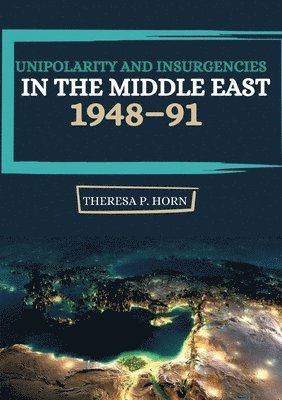 UNIPOLARITY AND INSURGENCIES
IN THE MIDDLE EAST
1948–91

THERESA P. HORN